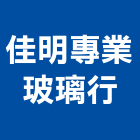 佳明專業
玻璃行